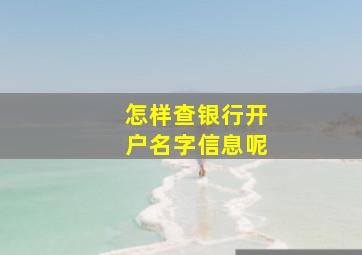 怎样查银行开户名字信息呢